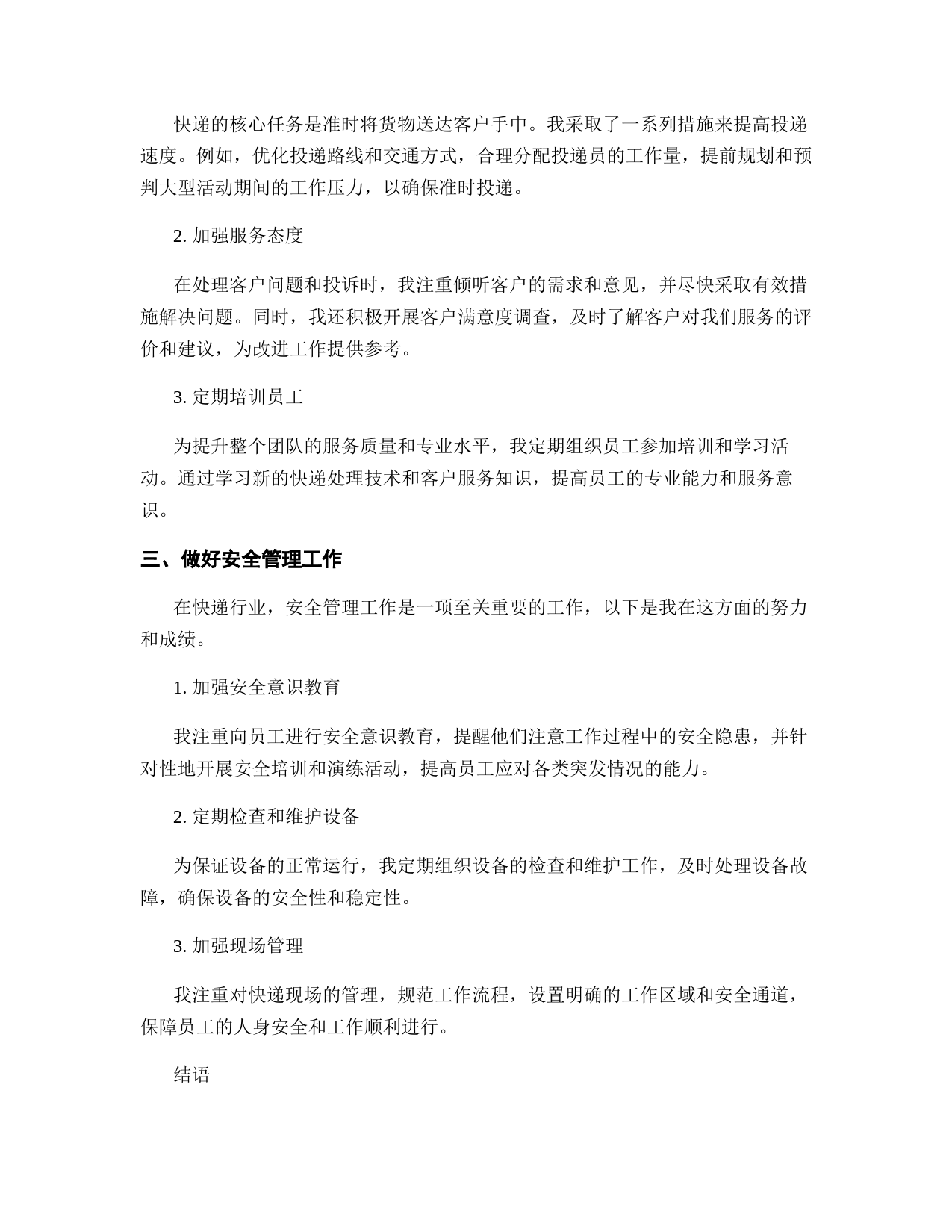 快递的核心任务是准时将货物送达客户手中。我采取了一系列措施来提高投递速度。例如，优化投递路线和交通方式，合理分配投递员的工作量，提前规划和预判大型活动期间的工作压力，以确保准时投递。

2. 加强服务态度

在处理客户问题和投诉时，我注重倾听客户的需求和意见，并尽快采取有效措施解决问题。同时，我还积极开展客户满意度调查，及时了解客户对我们服务的评价和建议，为改进工作提供参考。

3. 定期培训员工

为提升整个团队的服务质量和专业水平，我定期组织员工参加培训和学习活动。通过学习新的快递处理技术和客户服务知识，提高员工的专业能力和服务意识。

三、做好安全管理工作

在快递行业，安全管理工作是一项至关重要的工作，以下是我在这方面的努力和成绩。

1. 加强安全意识教育

我注重向员工进行安全意识教育，提醒他们注意工作过程中的安全隐患，并针对性地开展安全培训和演练活动，提高员工应对各类突发情况的能力。

2. 定期检查和维护设备

为保证设备的正常运行，我定期组织设备的检查和维护工作，及时处理设备故障，确保设备的安全性和稳定性。

3. 加强现场管理

我注重对快递现场的管理，规范工作流程，设置明确的工作区域和安全通道，保障员工的人身安全和工作顺利进行。

结语